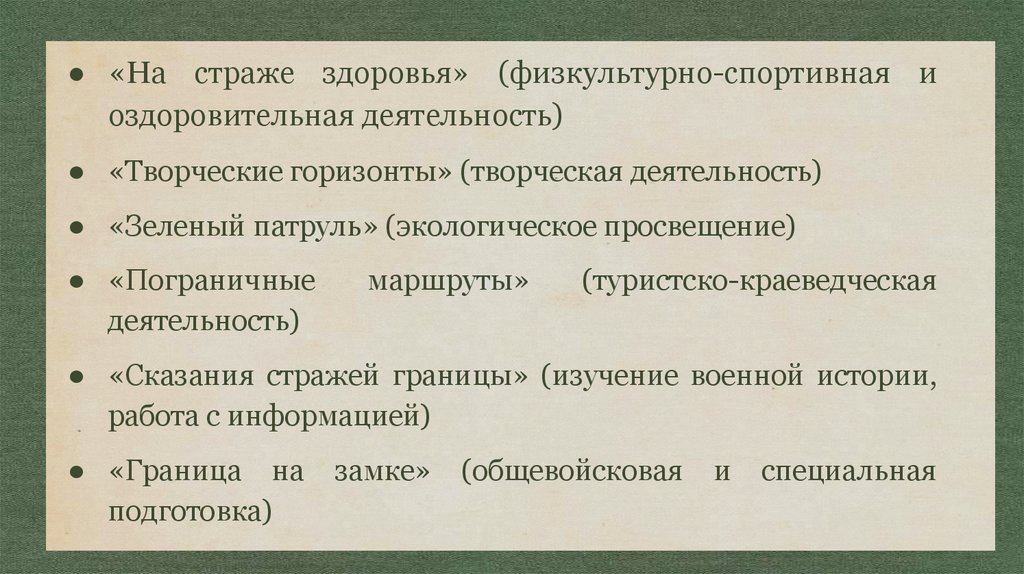 ● «На страже здоровья» (физкультурно-спортивная и оздоровительная деятельность)
● «Творческие горизонты» (творческая деятельность)
● «Зеленый патруль» (экологическое просвещение)
● «Пограничные маршруты» (туристско-краеведческая деятельность)
● «Сказания стражей границы» (изучение военной истории, работа с информацией)
● «Граница на замке» (общевойсковая и специальная подготовка)